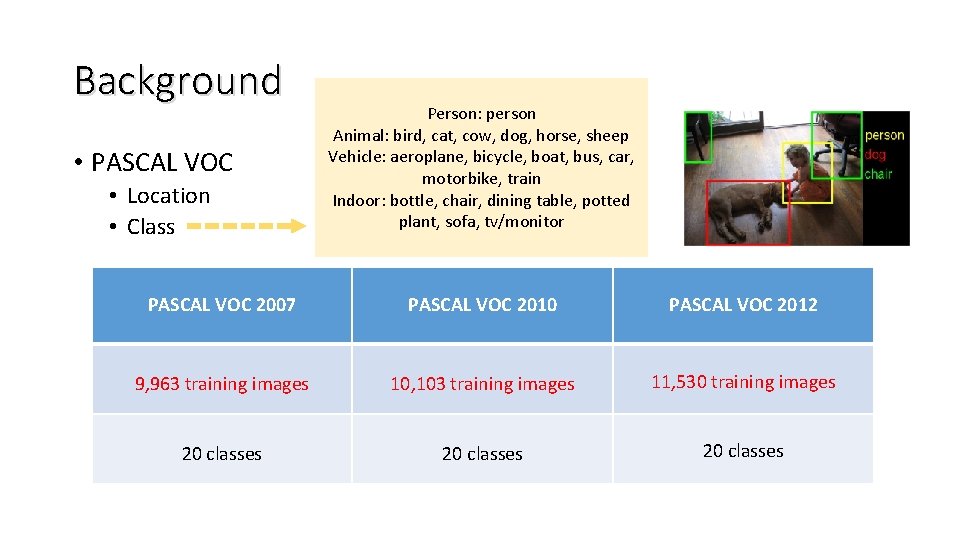 Background

• PASCAL VOC
  • Location
  • Class

Person: person
Animal: bird, cat, cow, dog, horse, sheep
Vehicle: aeroplane, bicycle, boat, bus, car, motorbike, train
Indoor: bottle, chair, dining table, potted plant, sofa, tv/monitor

person
dog
chair

| PASCAL VOC 2007 | PASCAL VOC 2010 | PASCAL VOC 2012 |
|---|---|---|
| 9,963 training images | 10,103 training images | 11,530 training images |
| 20 classes | 20 classes | 20 classes |